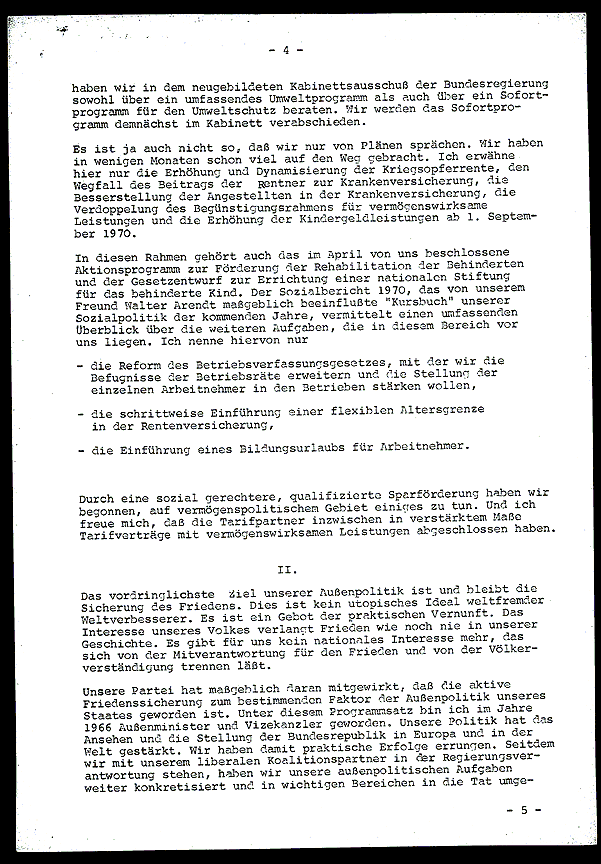 - 4 -

haben wir in dem neugebildeten Kabinettsausschuß der Bundesregierung sowohl über ein umfassendes Umweltprogramm als auch über ein Sofortprogramm für den Umweltschutz beraten. Wir werden das Sofortprogramm demnächst im Kabinett verabschieden.

Es ist ja auch nicht so, daß wir nur von Plänen sprächen. Wir haben in wenigen Monaten schon viel auf den Weg gebracht. Ich erwähne hier nur die Erhöhung und Dynamisierung der Kriegsopferrente, den Wegfall des Beitrags der Rentner zur Krankenversicherung, die Besserstellung der Angestellten in der Krankenversicherung, die Verdoppelung des Begünstigungsrahmens für vermögenswirksame Leistungen und die Erhöhung der Kindergeldleistungen ab 1. September 1970.

In diesen Rahmen gehört auch das im April von uns beschlossene Aktionsprogramm zur Förderung der Rehabilitation der Behinderten und der Gesetzentwurf zur Errichtung einer nationalen Stiftung für das behinderte Kind. Der Sozialbericht 1970, das von unserem Freund Walter Arendt maßgeblich beeinflußte "Kursbuch" unserer Sozialpolitik der kommenden Jahre, vermittelt einen umfassenden Überblick über die weiteren Aufgaben, die in diesem Bereich vor uns liegen. Ich nenne hiervon nur

- die Reform des Betriebsverfassungsgesetzes, mit der wir die Befugnisse der Betriebsräte erweitern und die Stellung der einzelnen Arbeitnehmer in den Betrieben stärken wollen,

- die schrittweise Einführung einer flexiblen Altersgrenze in der Rentenversicherung,

- die Einführung eines Bildungsurlaubs für Arbeitnehmer.

Durch eine sozial gerechtere, qualifizierte Sparförderung haben wir begonnen, auf vermögenspolitischem Gebiet einiges zu tun. Und ich freue mich, daß die Tarifpartner inzwischen in verstärktem Maße Tarifverträge mit vermögenswirksamen Leistungen abgeschlossen haben.

II.

Das vordringlichste Ziel unserer Außenpolitik ist und bleibt die Sicherung des Friedens. Dies ist kein utopisches Ideal weltfremder Weltverbesserer. Es ist ein Gebot der praktischen Vernunft. Das Interesse unseres Volkes verlangt Frieden wie noch nie in unserer Geschichte. Es gibt für uns kein nationales Interesse mehr, das sich von der Mitverantwortung für den Frieden und von der Völkerverständigung trennen läßt.

Unsere Partei hat maßgeblich daran mitgewirkt, daß die aktive Friedenssicherung zum bestimmenden Faktor der Außenpolitik unseres Staates geworden ist. Unter diesem Programmsatz bin ich im Jahre 1966 Außenminister und Vizekanzler geworden. Unsere Politik hat das Ansehen und die Stellung der Bundesrepublik in Europa und in der Welt gestärkt. Wir haben damit praktische Erfolge errungen. Seitdem wir mit unserem liberalen Koalitionspartner in der Regierungsverantwortung stehen, haben wir unsere außenpolitischen Aufgaben weiter konkretisiert und in wichtigen Bereichen in die Tat umge-

- 5 -